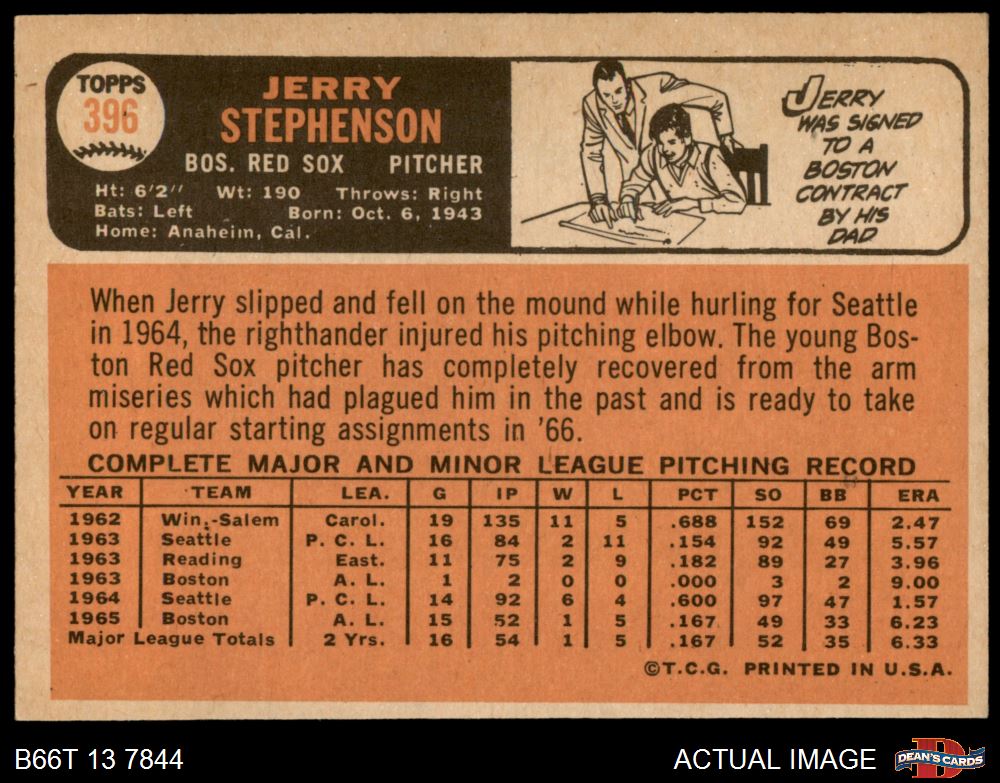 TOPPS
396

JERRY
STEPHENSON
BOS. RED SOX PITCHER
Ht: 6'2" Wt: 190 Throws: Right
Bats: Left Born: Oct. 6, 1943
Home: Anaheim, Cal.

JERRY WAS SIGNED TO A BOSTON CONTRACT BY HIS DAD

When Jerry slipped and fell on the mound while hurling for Seattle in 1964, the righthander injured his pitching elbow. The young Boston Red Sox pitcher has completely recovered from the arm miseries which had plagued him in the past and is ready to take on regular starting assignments in '66.

COMPLETE MAJOR AND MINOR LEAGUE PITCHING RECORD

| YEAR | TEAM | LEA. | G | IP | W | L | PCT | SO | BB | ERA |
|---|---|---|---|---|---|---|---|---|---|---|
| 1962 | Win.-Salem | Carol. | 19 | 135 | 11 | 5 | .688 | 152 | 69 | 2.47 |
| 1963 | Seattle | P. C. L. | 16 | 84 | 2 | 11 | .154 | 92 | 49 | 5.57 |
| 1963 | Reading | East. | 11 | 75 | 2 | 9 | .182 | 89 | 27 | 3.96 |
| 1963 | Boston | A. L. | 1 | 2 | 0 | 0 | .000 | 3 | 2 | 9.00 |
| 1964 | Seattle | P. C. L. | 14 | 92 | 6 | 4 | .600 | 97 | 47 | 1.57 |
| 1965 | Boston | A. L. | 15 | 52 | 1 | 5 | .167 | 49 | 33 | 6.23 |
| Major League Totals | | 2 Yrs. | 16 | 54 | 1 | 5 | .167 | 52 | 35 | 6.33 |

©T.C.G. PRINTED IN U.S.A.

B66T 13 7844

ACTUAL IMAGE

DEAN'S CARDS